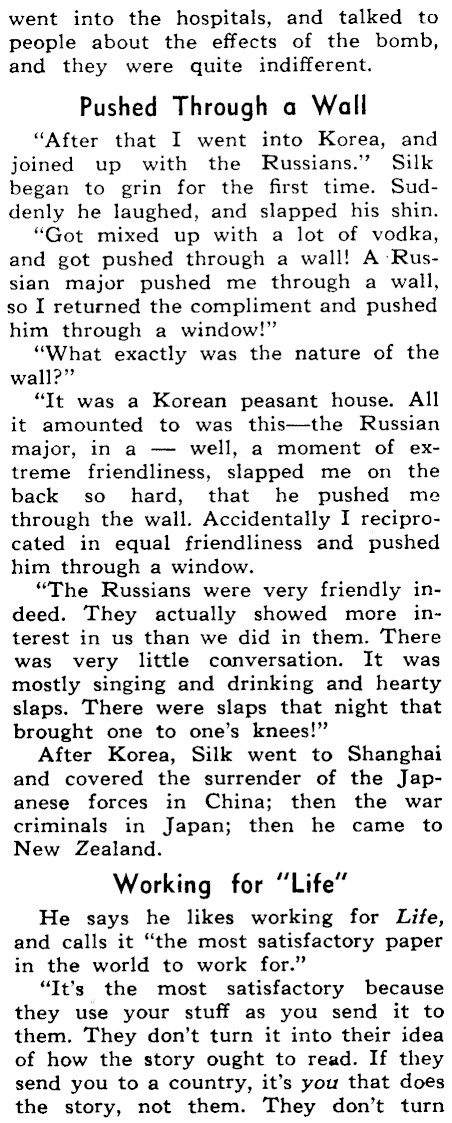 went into the hospitals, and talked to people about the effects of the bomb, and they were quite indifferent.

Pushed Through a Wall

"After that I went into Korea, and joined up with the Russians." Silk began to grin for the first time. Suddenly he laughed, and slapped his shin.

"Got mixed up with a lot of vodka, and got pushed through a wall! A Russian major pushed me through a wall, so I returned the compliment and pushed him through a window!"

"What exactly was the nature of the wall?"

"It was a Korean peasant house. All it amounted to was this—the Russian major, in a — well, a moment of extreme friendliness, slapped me on the back so hard, that he pushed me through the wall. Accidentally I reciprocated in equal friendliness and pushed him through a window.

"The Russians were very friendly indeed. They actually showed more interest in us than we did in them. There was very little conversation. It was mostly singing and drinking and hearty slaps. There were slaps that night that brought one to one's knees!"

After Korea, Silk went to Shanghai and covered the surrender of the Japanese forces in China; then the war criminals in Japan; then he came to New Zealand.

Working for "Life"

He says he likes working for Life, and calls it "the most satisfactory paper in the world to work for."

"It's the most satisfactory because they use your stuff as you send it to them. They don't turn it into their idea of how the story ought to read. If they send you to a country, it's you that does the story, not them. They don't turn